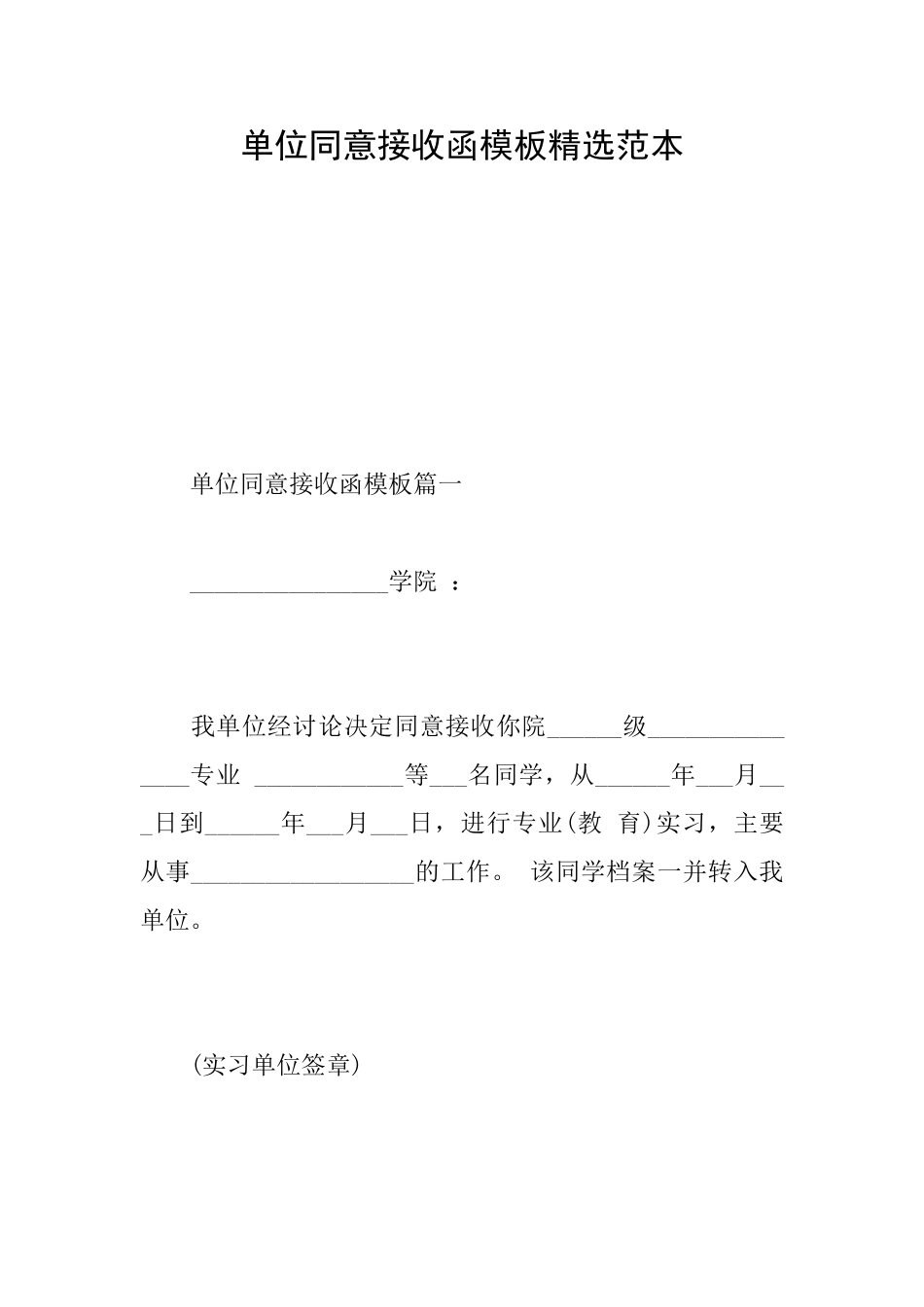 单位同意接收函模板精选范本

单位同意接收函模板篇一

________________学院 ：

我单位经讨论决定同意接收你院______级_______________专业 ____________等___名同学，从______年___月___日到______年___月___日，进行专业(教 育)实习，主要从事__________________的工作。 该同学档案一并转入我单位。

(实习单位签章)